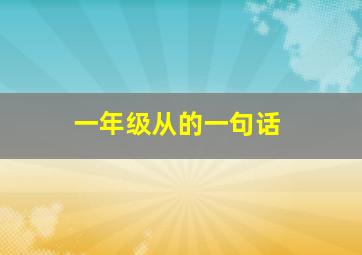 一年级从的一句话